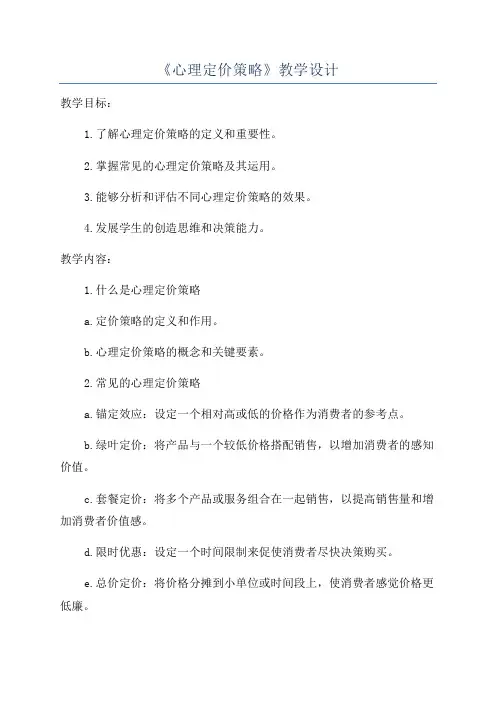 《心理定价策略》教学设计

教学目标：

1.了解心理定价策略的定义和重要性。

2.掌握常见的心理定价策略及其运用。

3.能够分析和评估不同心理定价策略的效果。

4.发展学生的创造思维和决策能力。

教学内容：

1.什么是心理定价策略

a.定价策略的定义和作用。

b.心理定价策略的概念和关键要素。

2.常见的心理定价策略

a.锚定效应：设定一个相对高或低的价格作为消费者的参考点。

b.绿叶定价：将产品与一个较低价格搭配销售，以增加消费者的感知价值。

c.套餐定价：将多个产品或服务组合在一起销售，以提高销售量和增加消费者价值感。

d.限时优惠：设定一个时间限制来促使消费者尽快决策购买。

e.总价定价：将价格分摊到小单位或时间段上，使消费者感觉价格更低廉。